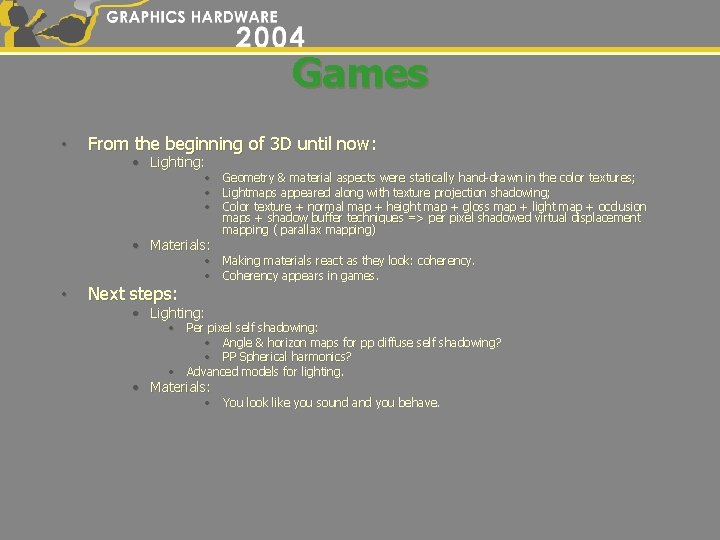 GRAPHICS HARDWARE
2004

Games

• From the beginning of 3D until now:
• Lighting:
• Geometry & material aspects were statically hand-drawn in the color textures;
• Lightmaps appeared along with texture projection shadowing;
• Color texture + normal map + height map + gloss map + light map + occlusion maps + shadow buffer techniques => per pixel shadowed virtual displacement mapping ( parallax mapping)
• Materials:
• Making materials react as they look: coherency.
• Coherency appears in games.
• Next steps:
• Lighting:
• Per pixel self shadowing:
• Angle & horizon maps for pp diffuse self shadowing?
• PP Spherical harmonics?
• Advanced models for lighting.
• Materials:
• You look like you sound and you behave.